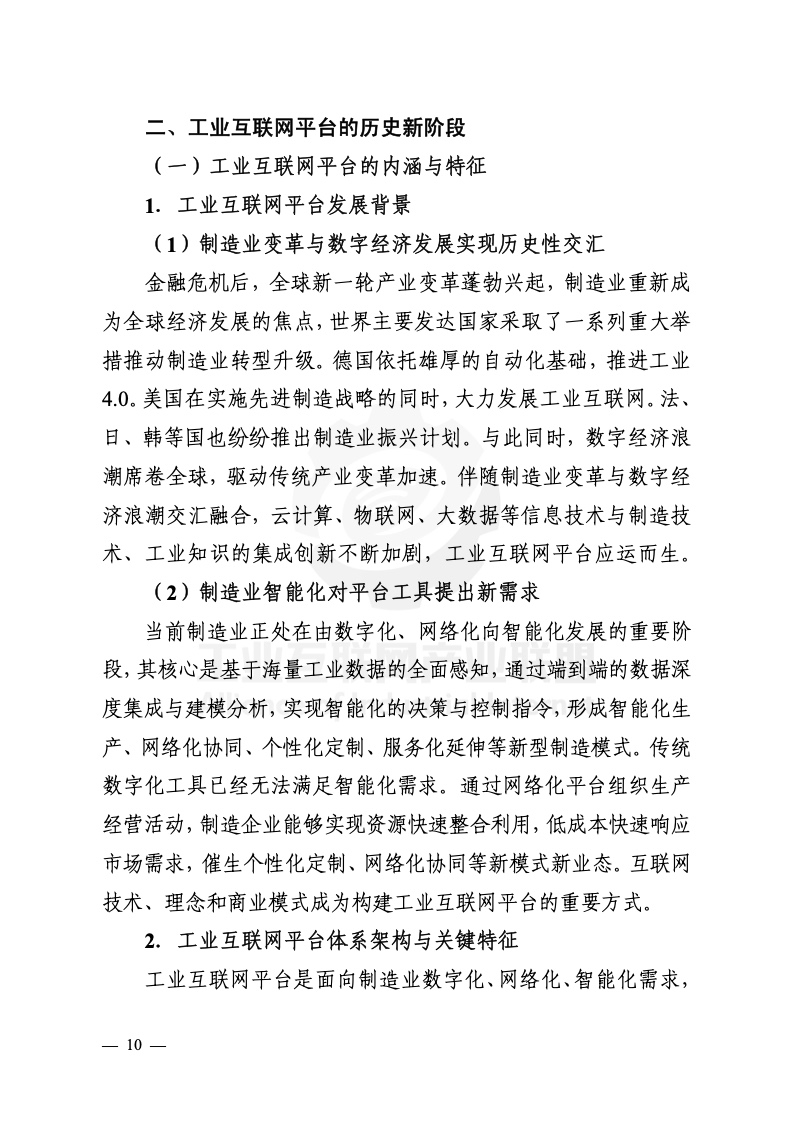 二、工业互联网平台的历史新阶段

（一）工业互联网平台的内涵与特征

1. 工业互联网平台发展背景

（1）制造业变革与数字经济发展实现历史性交汇

金融危机后，全球新一轮产业变革蓬勃兴起，制造业重新成为全球经济发展的焦点，世界主要发达国家采取了一系列重大举措推动制造业转型升级。德国依托雄厚的自动化基础，推进工业4.0。美国在实施先进制造战略的同时，大力发展工业互联网。法、日、韩等国也纷纷推出制造业振兴计划。与此同时，数字经济浪潮席卷全球，驱动传统产业变革加速。伴随制造业变革与数字经济浪潮交汇融合，云计算、物联网、大数据等信息技术与制造技术、工业知识的集成创新不断加剧，工业互联网平台应运而生。

（2）制造业智能化对平台工具提出新需求

当前制造业正处在由数字化、网络化向智能化发展的重要阶段，其核心是基于海量工业数据的全面感知，通过端到端的数据深度集成与建模分析，实现智能化的决策与控制指令，形成智能化生产、网络化协同、个性化定制、服务化延伸等新型制造模式。传统数字化工具已经无法满足智能化需求。通过网络化平台组织生产经营活动，制造企业能够实现资源快速整合利用，低成本快速响应市场需求，催生个性化定制、网络化协同等新模式新业态。互联网技术、理念和商业模式成为构建工业互联网平台的重要方式。

2. 工业互联网平台体系架构与关键特征

工业互联网平台是面向制造业数字化、网络化、智能化需求，

— 10 —